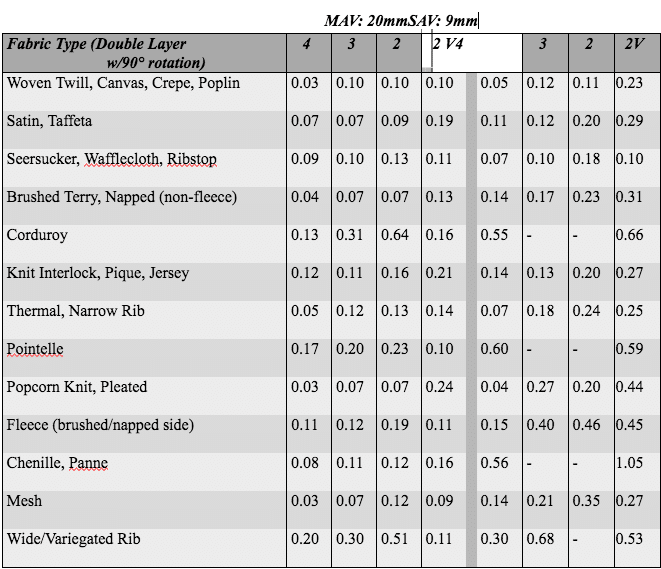 MAV: 20mmSAV: 9mm

| Fabric Type (Double Layer w/90° rotation) | 4 | 3 | 2 | 2 V4 | | 3 | 2 | 2V |
|---|---|---|---|---|---|---|---|---|
| Woven Twill, Canvas, Crepe, Poplin | 0.03 | 0.10 | 0.10 | 0.10 | 0.05 | 0.12 | 0.11 | 0.23 |
| Satin, Taffeta | 0.07 | 0.07 | 0.09 | 0.19 | 0.11 | 0.12 | 0.20 | 0.29 |
| Seersucker, Wafflecloth, Ribstop | 0.09 | 0.10 | 0.13 | 0.11 | 0.07 | 0.10 | 0.18 | 0.10 |
| Brushed Terry, Napped (non-fleece) | 0.04 | 0.07 | 0.07 | 0.13 | 0.14 | 0.17 | 0.23 | 0.31 |
| Corduroy | 0.13 | 0.31 | 0.64 | 0.16 | 0.55 | - | - | 0.66 |
| Knit Interlock, Pique, Jersey | 0.12 | 0.11 | 0.16 | 0.21 | 0.14 | 0.13 | 0.20 | 0.27 |
| Thermal, Narrow Rib | 0.05 | 0.12 | 0.13 | 0.14 | 0.07 | 0.18 | 0.24 | 0.25 |
| Pointelle | 0.17 | 0.20 | 0.23 | 0.10 | 0.60 | - | - | 0.59 |
| Popcorn Knit, Pleated | 0.03 | 0.07 | 0.07 | 0.24 | 0.04 | 0.27 | 0.20 | 0.44 |
| Fleece (brushed/napped side) | 0.11 | 0.12 | 0.19 | 0.11 | 0.15 | 0.40 | 0.46 | 0.45 |
| Chenille, Panne | 0.08 | 0.11 | 0.12 | 0.16 | 0.56 | - | - | 1.05 |
| Mesh | 0.03 | 0.07 | 0.12 | 0.09 | 0.14 | 0.21 | 0.35 | 0.27 |
| Wide/Variegated Rib | 0.20 | 0.30 | 0.51 | 0.11 | 0.30 | 0.68 | - | 0.53 |